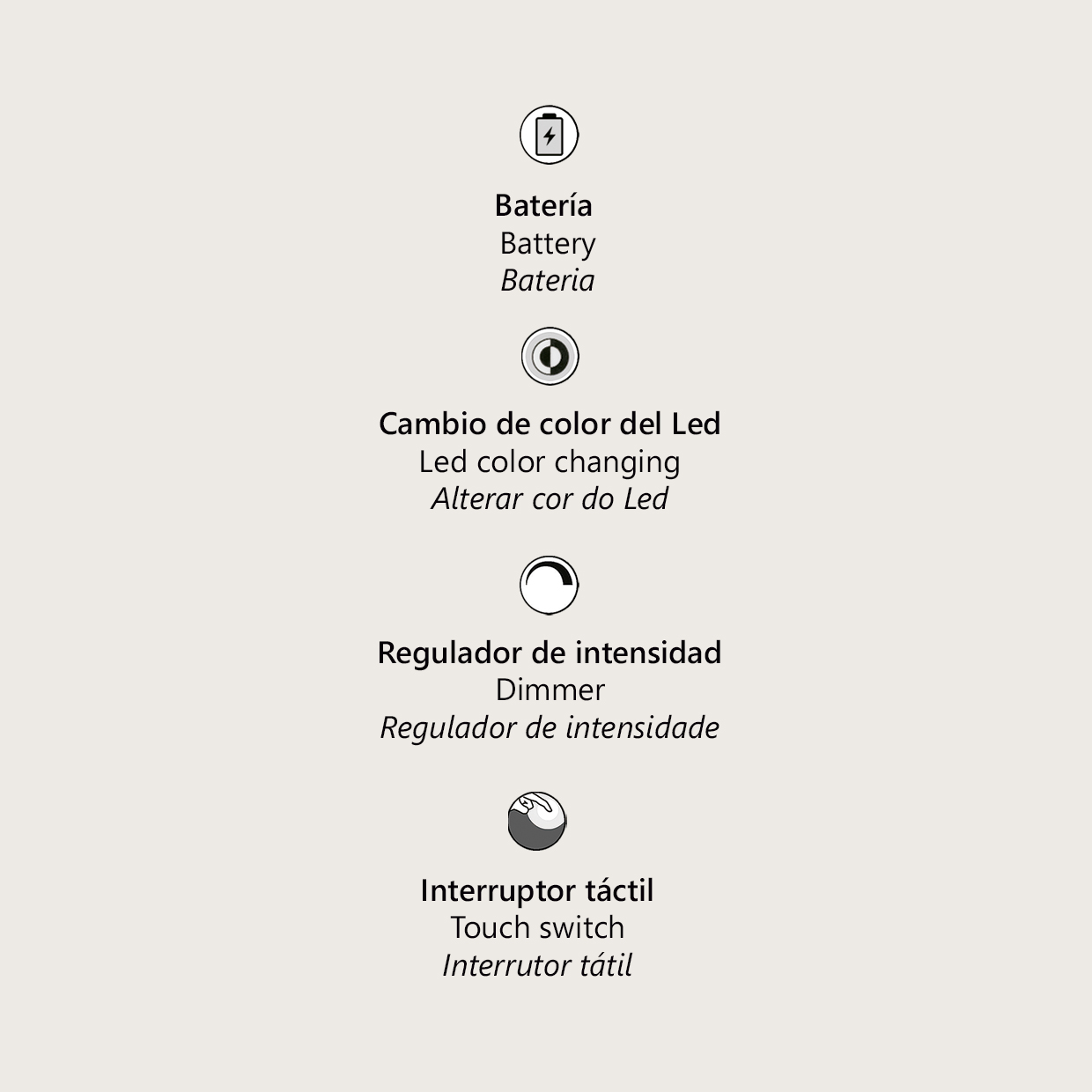 Batería
Battery
Bateria

Cambio de color del Led
Led color changing
Alterar cor do Led

Regulador de intensidad
Dimmer
Regulador de intensidade

Interruptor táctil
Touch switch
Interrutor tátil